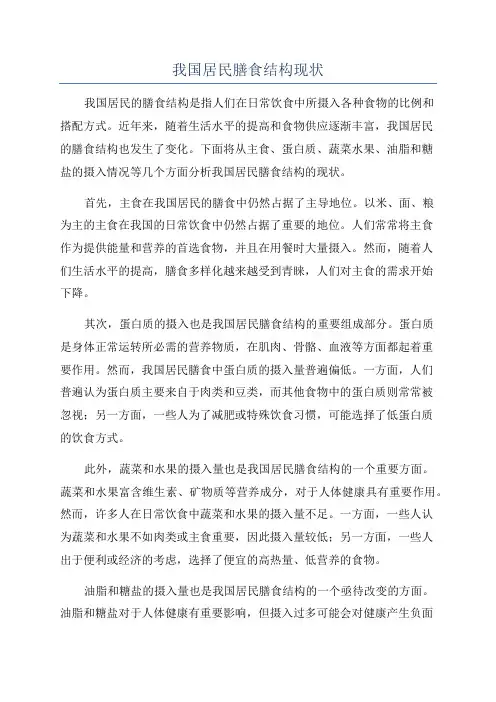 我国居民膳食结构现状

我国居民的膳食结构是指人们在日常饮食中所摄入各种食物的比例和搭配方式。近年来，随着生活水平的提高和食物供应逐渐丰富，我国居民的膳食结构也发生了变化。下面将从主食、蛋白质、蔬菜水果、油脂和糖盐的摄入情况等几个方面分析我国居民膳食结构的现状。

首先，主食在我国居民的膳食中仍然占据了主导地位。以米、面、粮为主的主食在我国的日常饮食中仍然占据了重要的地位。人们常常将主食作为提供能量和营养的首选食物，并且在用餐时大量摄入。然而，随着人们生活水平的提高，膳食多样化越来越受到青睐，人们对主食的需求开始下降。

其次，蛋白质的摄入也是我国居民膳食结构的重要组成部分。蛋白质是身体正常运转所必需的营养物质，在肌肉、骨骼、血液等方面都起着重要作用。然而，我国居民膳食中蛋白质的摄入量普遍偏低。一方面，人们普遍认为蛋白质主要来自于肉类和豆类，而其他食物中的蛋白质则常常被忽视；另一方面，一些人为了减肥或特殊饮食习惯，可能选择了低蛋白质的饮食方式。

此外，蔬菜和水果的摄入量也是我国居民膳食结构的一个重要方面。蔬菜和水果富含维生素、矿物质等营养成分，对于人体健康具有重要作用。然而，许多人在日常饮食中蔬菜和水果的摄入量不足。一方面，一些人认为蔬菜和水果不如肉类或主食重要，因此摄入量较低；另一方面，一些人出于便利或经济的考虑，选择了便宜的高热量、低营养的食物。

油脂和糖盐的摄入量也是我国居民膳食结构的一个亟待改变的方面。油脂和糖盐对于人体健康有重要影响，但摄入过多可能会对健康产生负面